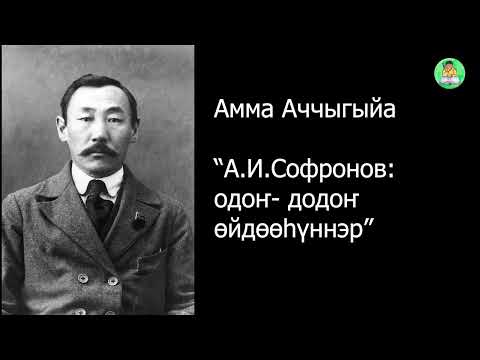 Амма Аччыгыйа

"А.И.Софронов: одоҥ- додоҥ өйдөөһүннэр"